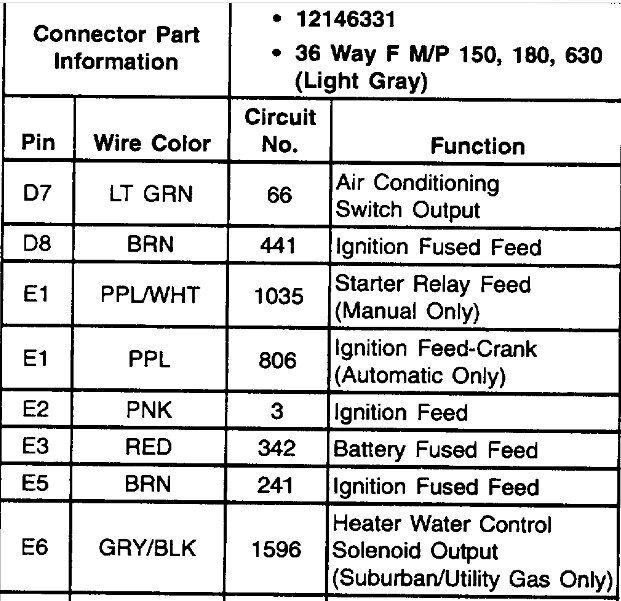 | Connector Part Information | | • 12146331 • 36 Way F M/P 150, 180, 630 (Light Gray) | |
|---|---|---|---|
| Pin | Wire Color | Circuit No. | Function |
| D7 | LT GRN | 66 | Air Conditioning Switch Output |
| D8 | BRN | 441 | Ignition Fused Feed |
| E1 | PPL/WHT | 1035 | Starter Relay Feed (Manual Only) |
| E1 | PPL | 806 | Ignition Feed-Crank (Automatic Only) |
| E2 | PNK | 3 | Ignition Feed |
| E3 | RED | 342 | Battery Fused Feed |
| E5 | BRN | 241 | Ignition Fused Feed |
| E6 | GRY/BLK | 1596 | Heater Water Control Solenoid Output (Suburban/Utility Gas Only) |